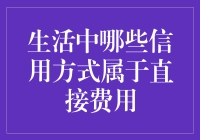 生活中哪些信用方式属于直接费用